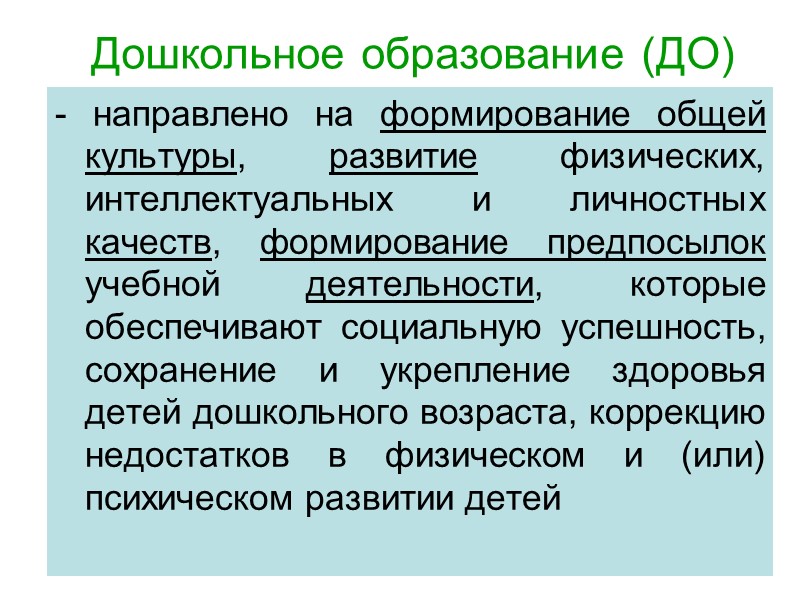 Дошкольное образование (ДО)

- направлено на формирование общей культуры, развитие физических, интеллектуальных и личностных качеств, формирование предпосылок учебной деятельности, которые обеспечивают социальную успешность, сохранение и укрепление здоровья детей дошкольного возраста, коррекцию недостатков в физическом и (или) психическом развитии детей